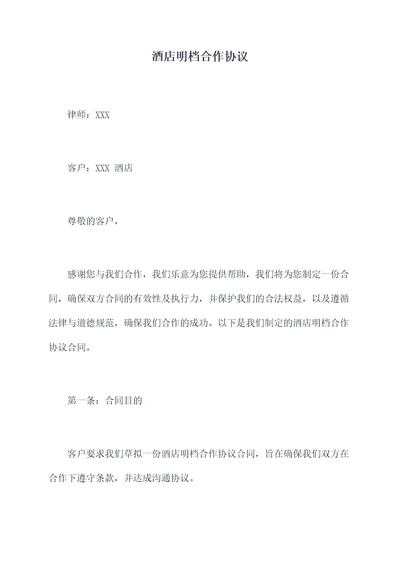 酒店明档合作协议

律师：XXX

客户：XXX 酒店

尊敬的客户，

感谢您与我们合作，我们乐意为您提供帮助，我们将为您制定一份合同，确保双方合同的有效性及执行力，并保护我们的合法权益，以及遵循法律与道德规范，确保我们合作的成功。以下是我们制定的酒店明档合作协议合同。

第一条：合同目的

客户要求我们草拟一份酒店明档合作协议合同，旨在确保我们双方在合作下遵守条款，并达成沟通协议。